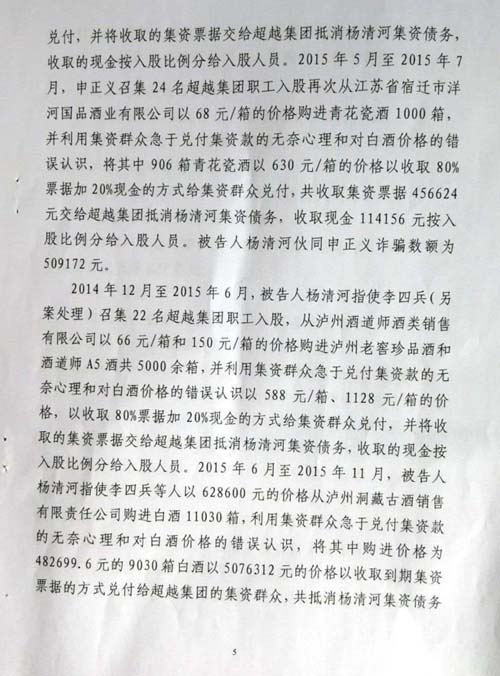 兑付，并将收取的集资票据交给超越集团抵消杨清河集资债务，收取的现金按入股比例分给入股人员。2015年5月至2015年7月，申正义召集24名超越集团职工入股再次从江苏省宿迁市洋河国品酒业有限公司以68元/箱的价格购进青花瓷酒1000箱，并利用集资群众急于兑付集资款的无奈心理和对白酒价格的错误认识，将其中906箱青花瓷酒以630元/箱的价格以收取80%票据加20%现金的方式给集资群众兑付，共收取集资票据456624元交给超越集团抵消杨清河集资债务，收取现金114156元按入股比例分给入股人员。被告人杨清河伙同申正义诈骗数额为509172元。

2014年12月至2015年6月，被告人杨清河指使李四兵（另案处理）召集22名超越集团职工入股，从泸州酒道师酒类销售有限公司以66元/箱和150元/箱的价格购进泸州老窖珍品酒和酒道师A5酒共5000余箱，并利用集资群众急于兑付集资款的无奈心理和对白酒价格的错误认识以588元/箱、1128元/箱的价格，以收取80%票据加20%现金的方式给集资群众兑付，并将收取的集资票据交给超越集团抵消杨清河集资债务，收取的现金按入股比例分给入股人员。2015年6月至2015年11月，被告人杨清河指使李四兵等人以628600元的价格从泸州洞藏古酒销售有限责任公司购进白酒11030箱，利用集资群众急于兑付集资款的无奈心理和对白酒价格的错误认识，将其中购进价格为482699.6元的9030箱白酒以5076312元的价格以收取到期集资票据的方式兑付给超越集团的集资群众，共抵消杨清河集资债务

5